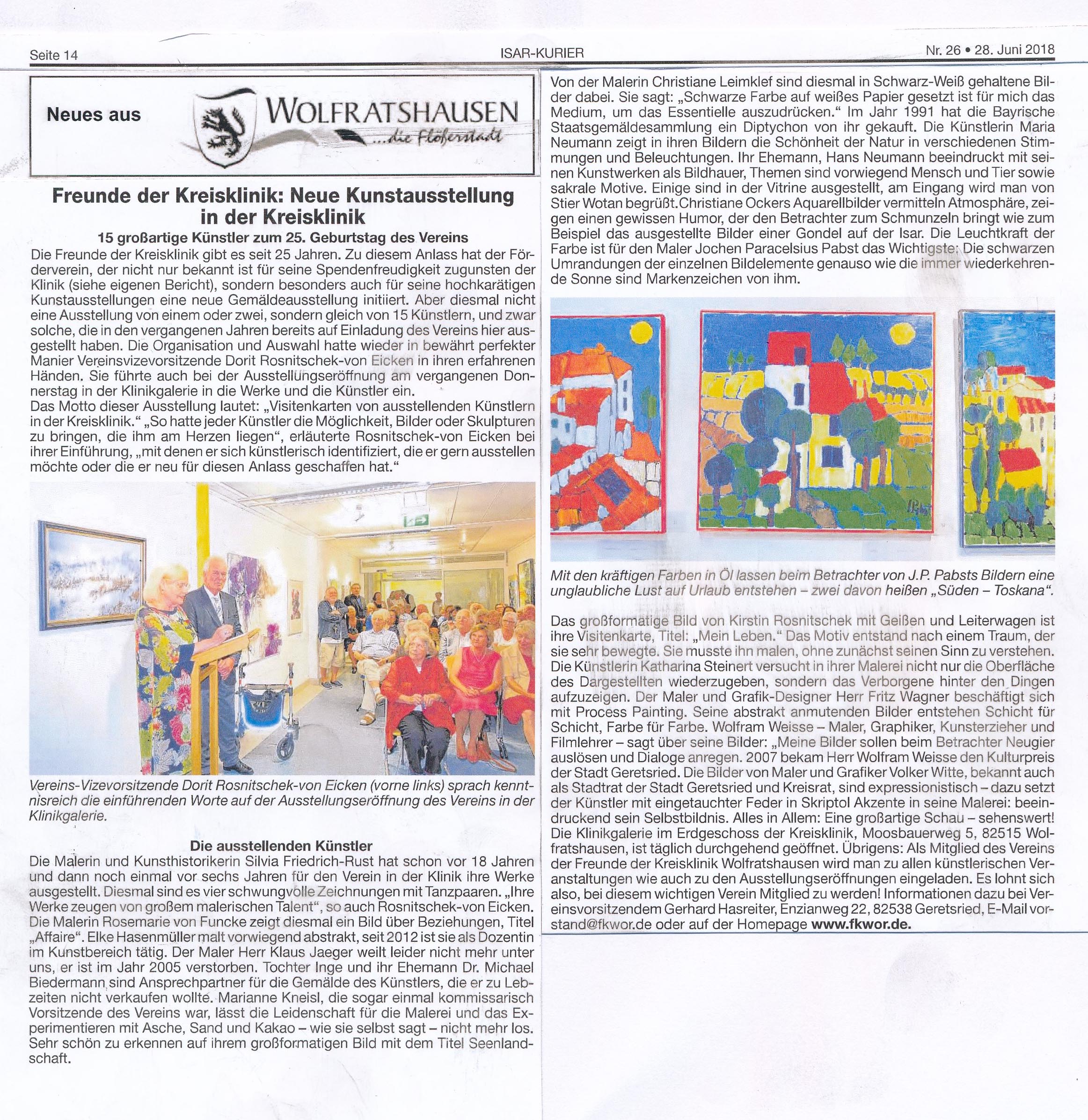 Seite 14 ISAR-KURIER Nr. 26 • 28. Juni 2018

Neues aus WOLFRATSHAUSEN ...die Flößerstadt

Freunde der Kreisklinik: Neue Kunstausstellung in der Kreisklinik

15 großartige Künstler zum 25. Geburtstag des Vereins

Die Freunde der Kreisklinik gibt es seit 25 Jahren. Zu diesem Anlass hat der Förderverein, der nicht nur bekannt ist für seine Spendenfreudigkeit zugunsten der Klinik (siehe eigenen Bericht), sondern besonders auch für seine hochkarätigen Kunstausstellungen eine neue Gemäldeausstellung initiiert. Aber diesmal nicht eine Ausstellung von einem oder zwei, sondern gleich von 15 Künstlern, und zwar solche, die in den vergangenen Jahren bereits auf Einladung des Vereins hier ausgestellt haben. Die Organisation und Auswahl hatte wieder in bewährt perfekter Manier Vereinsvizevorsitzende Dorit Rosnitschek-von Eicken in ihren erfahrenen Händen. Sie führte auch bei der Ausstellungseröffnung am vergangenen Donnerstag in der Klinikgalerie in die Werke und die Künstler ein.
Das Motto dieser Ausstellung lautet: „Visitenkarten von ausstellenden Künstlern in der Kreisklinik." „So hatte jeder Künstler die Möglichkeit, Bilder oder Skulpturen zu bringen, die ihm am Herzen liegen", erläuterte Rosnitschek-von Eicken bei ihrer Einführung, „mit denen er sich künstlerisch identifiziert, die er gern ausstellen möchte oder die er neu für diesen Anlass geschaffen hat."

Vereins-Vizevorsitzende Dorit Rosnitschek-von Eicken (vorne links) sprach kenntnisreich die einführenden Worte auf der Ausstellungseröffnung des Vereins in der Klinikgalerie.

Die ausstellenden Künstler

Die Malerin und Kunsthistorikerin Silvia Friedrich-Rust hat schon vor 18 Jahren und dann noch einmal vor sechs Jahren für den Verein in der Klinik ihre Werke ausgestellt. Diesmal sind es vier schwungvolle Zeichnungen mit Tanzpaaren. „Ihre Werke zeugen von großem malerischen Talent", so auch Rosnitschek-von Eicken. Die Malerin Rosemarie von Funcke zeigt diesmal ein Bild über Beziehungen, Titel „Affaire". Elke Hasenmüller malt vorwiegend abstrakt, seit 2012 ist sie als Dozentin im Kunstbereich tätig. Der Maler Herr Klaus Jaeger weilt leider nicht mehr unter uns, er ist im Jahr 2005 verstorben. Tochter Inge und ihr Ehemann Dr. Michael Biedermann sind Ansprechpartner für die Gemälde des Künstlers, die er zu Lebzeiten nicht verkaufen wollte. Marianne Kneisl, die sogar einmal kommissarisch Vorsitzende des Vereins war, lässt die Leidenschaft für die Malerei und das Experimentieren mit Asche, Sand und Kakao – wie sie selbst sagt – nicht mehr los. Sehr schön zu erkennen auf ihrem großformatigen Bild mit dem Titel Seenlandschaft.

Von der Malerin Christiane Leimklef sind diesmal in Schwarz-Weiß gehaltene Bilder dabei. Sie sagt: „Schwarze Farbe auf weißes Papier gesetzt ist für mich das Medium, um das Essentielle auszudrücken." Im Jahr 1991 hat die Bayrische Staatsgemäldesammlung ein Diptychon von ihr gekauft. Die Künstlerin Maria Neumann zeigt in ihren Bildern die Schönheit der Natur in verschiedenen Stimmungen und Beleuchtungen. Ihr Ehemann, Hans Neumann beeindruckt mit seinen Kunstwerken als Bildhauer, Themen sind vorwiegend Mensch und Tier sowie sakrale Motive. Einige sind in der Vitrine ausgestellt, am Eingang wird man von Stier Wotan begrüßt.Christiane Ockers Aquarellbilder vermitteln Atmosphäre, zeigen einen gewissen Humor, der den Betrachter zum Schmunzeln bringt wie zum Beispiel das ausgestellte Bilder einer Gondel auf der Isar. Die Leuchtkraft der Farbe ist für den Maler Jochen Paracelsius Pabst das Wichtigste: Die schwarzen Umrandungen der einzelnen Bildelemente genauso wie die immer wiederkehrende Sonne sind Markenzeichen von ihm.

Mit den kräftigen Farben in Öl lassen beim Betrachter von J.P. Pabsts Bildern eine unglaubliche Lust auf Urlaub entstehen – zwei davon heißen „Süden – Toskana".

Das großformatige Bild von Kirstin Rosnitschek mit Geißen und Leiterwagen ist ihre Visitenkarte, Titel: „Mein Leben." Das Motiv entstand nach einem Traum, der sie sehr bewegte. Sie musste ihn malen, ohne zunächst seinen Sinn zu verstehen. Die Künstlerin Katharina Steinert versucht in ihrer Malerei nicht nur die Oberfläche des Dargestellten wiederzugeben, sondern das Verborgene hinter den Dingen aufzuzeigen. Der Maler und Grafik-Designer Herr Fritz Wagner beschäftigt sich mit Process Painting. Seine abstrakt anmutenden Bilder entstehen Schicht für Schicht, Farbe für Farbe. Wolfram Weisse – Maler, Graphiker, Kunsterzieher und Filmlehrer – sagt über seine Bilder: „Meine Bilder sollen beim Betrachter Neugier auslösen und Dialoge anregen. 2007 bekam Herr Wolfram Weisse den Kulturpreis der Stadt Geretsried. Die Bilder von Maler und Grafiker Volker Witte, bekannt auch als Stadtrat der Stadt Geretsried und Kreisrat, sind expressionistisch – dazu setzt der Künstler mit eingetauchter Feder in Skriptol Akzente in seine Malerei: beeindruckend sein Selbstbildnis. Alles in Allem: Eine großartige Schau – sehenswert! Die Klinikgalerie im Erdgeschoss der Kreisklinik, Moosbauerweg 5, 82515 Wolfratshausen, ist täglich durchgehend geöffnet. Übrigens: Als Mitglied des Vereins der Freunde der Kreisklinik Wolfratshausen wird man zu allen künstlerischen Veranstaltungen wie auch zu den Ausstellungseröffnungen eingeladen. Es lohnt sich also, bei diesem wichtigen Verein Mitglied zu werden! Informationen dazu bei Vereinsvorsitzendem Gerhard Hasreiter, Enzianweg 22, 82538 Geretsried, E-Mail vorstand@fkwor.de oder auf der Homepage www.fkwor.de.